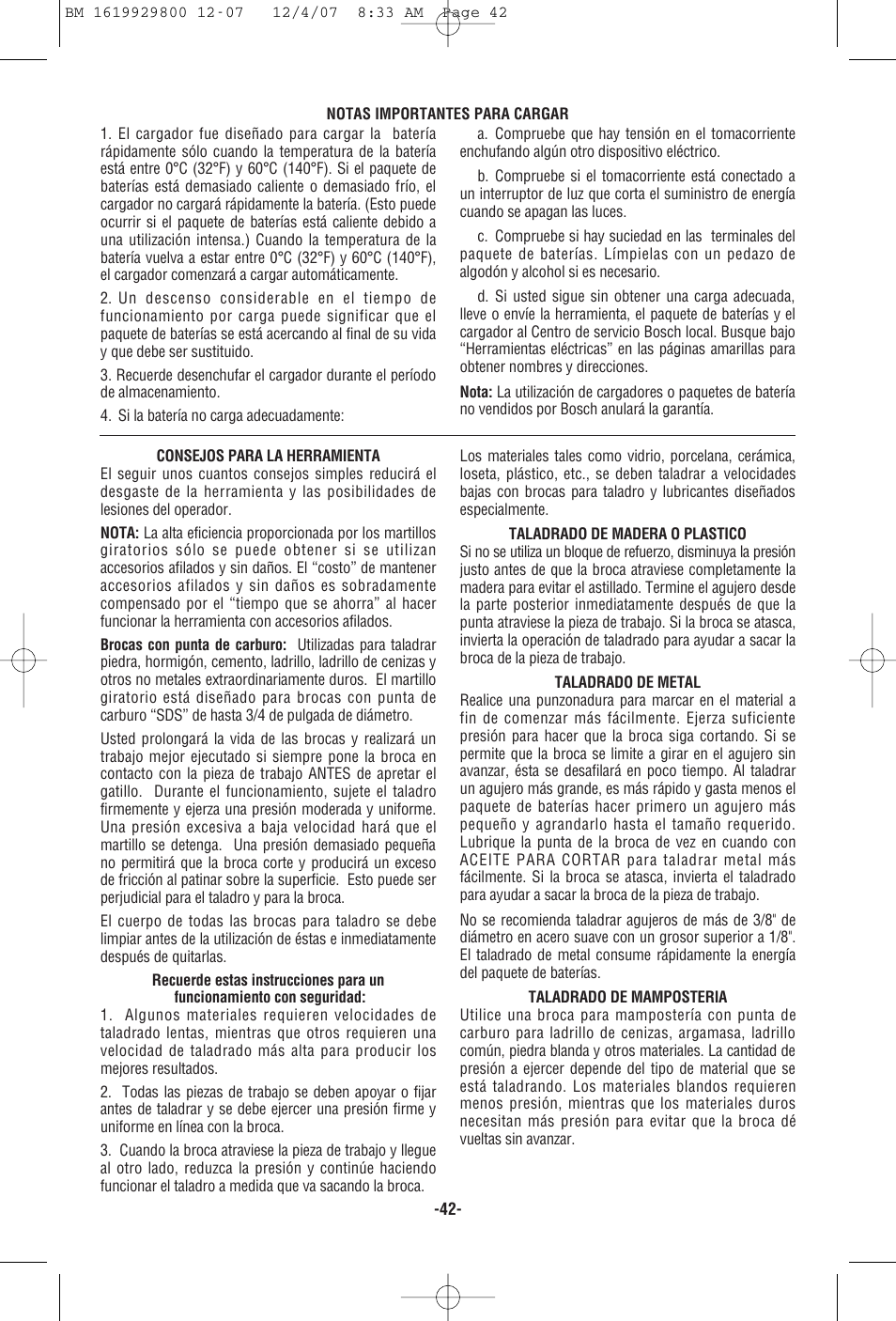 BM 1619929800 12-07 12/4/07 8:33 AM Page 42

NOTAS IMPORTANTES PARA CARGAR

1. El cargador fue diseñado para cargar la batería rápidamente sólo cuando la temperatura de la batería está entre 0°C (32°F) y 60°C (140°F). Si el paquete de baterías está demasiado caliente o demasiado frío, el cargador no cargará rápidamente la batería. (Esto puede ocurrir si el paquete de baterías está caliente debido a una utilización intensa.) Cuando la temperatura de la batería vuelva a estar entre 0°C (32°F) y 60°C (140°F), el cargador comenzará a cargar automáticamente.

2. Un descenso considerable en el tiempo de funcionamiento por carga puede significar que el paquete de baterías se está acercando al final de su vida y que debe ser sustituido.

3. Recuerde desenchufar el cargador durante el período de almacenamiento.

4. Si la batería no carga adecuadamente:

a. Compruebe que hay tensión en el tomacorriente enchufando algún otro dispositivo eléctrico.

b. Compruebe si el tomacorriente está conectado a un interruptor de luz que corta el suministro de energía cuando se apagan las luces.

c. Compruebe si hay suciedad en las terminales del paquete de baterías. Límpielas con un pedazo de algodón y alcohol si es necesario.

d. Si usted sigue sin obtener una carga adecuada, lleve o envíe la herramienta, el paquete de baterías y el cargador al Centro de servicio Bosch local. Busque bajo “Herramientas eléctricas” en las páginas amarillas para obtener nombres y direcciones.

Nota: La utilización de cargadores o paquetes de batería no vendidos por Bosch anulará la garantía.

CONSEJOS PARA LA HERRAMIENTA

El seguir unos cuantos consejos simples reducirá el desgaste de la herramienta y las posibilidades de lesiones del operador.

NOTA: La alta eficiencia proporcionada por los martillos giratorios sólo se puede obtener si se utilizan accesorios afilados y sin daños. El “costo” de mantener accesorios afilados y sin daños es sobradamente compensado por el “tiempo que se ahorra” al hacer funcionar la herramienta con accesorios afilados.

Brocas con punta de carburo: Utilizadas para taladrar piedra, hormigón, cemento, ladrillo, ladrillo de cenizas y otros no metales extraordinariamente duros. El martillo giratorio está diseñado para brocas con punta de carburo “SDS” de hasta 3/4 de pulgada de diámetro.

Usted prolongará la vida de las brocas y realizará un trabajo mejor ejecutado si siempre pone la broca en contacto con la pieza de trabajo ANTES de apretar el gatillo. Durante el funcionamiento, sujete el taladro firmemente y ejerza una presión moderada y uniforme. Una presión excesiva a baja velocidad hará que el martillo se detenga. Una presión demasiado pequeña no permitirá que la broca corte y producirá un exceso de fricción al patinar sobre la superficie. Esto puede ser perjudicial para el taladro y para la broca.

El cuerpo de todas las brocas para taladro se debe limpiar antes de la utilización de éstas e inmediatamente después de quitarlas.

Recuerde estas instrucciones para un funcionamiento con seguridad:

1. Algunos materiales requieren velocidades de taladrado lentas, mientras que otros requieren una velocidad de taladrado más alta para producir los mejores resultados.

2. Todas las piezas de trabajo se deben apoyar o fijar antes de taladrar y se debe ejercer una presión firme y uniforme en línea con la broca.

3. Cuando la broca atraviese la pieza de trabajo y llegue al otro lado, reduzca la presión y continúe haciendo funcionar el taladro a medida que va sacando la broca.

Los materiales tales como vidrio, porcelana, cerámica, loseta, plástico, etc., se deben taladrar a velocidades bajas con brocas para taladro y lubricantes diseñados especialmente.

TALADRADO DE MADERA O PLASTICO

Si no se utiliza un bloque de refuerzo, disminuya la presión justo antes de que la broca atraviese completamente la madera para evitar el astillado. Termine el agujero desde la parte posterior inmediatamente después de que la punta atraviese la pieza de trabajo. Si la broca se atasca, invierta la operación de taladrado para ayudar a sacar la broca de la pieza de trabajo.

TALADRADO DE METAL

Realice una punzonadura para marcar en el material a fin de comenzar más fácilmente. Ejerza suficiente presión para hacer que la broca siga cortando. Si se permite que la broca se limite a girar en el agujero sin avanzar, ésta se desafilará en poco tiempo. Al taladrar un agujero más grande, es más rápido y gasta menos el paquete de baterías hacer primero un agujero más pequeño y agrandarlo hasta el tamaño requerido. Lubrique la punta de la broca de vez en cuando con ACEITE PARA CORTAR para taladrar metal más fácilmente. Si la broca se atasca, invierta el taladrado para ayudar a sacar la broca de la pieza de trabajo.

No se recomienda taladrar agujeros de más de 3/8" de diámetro en acero suave con un grosor superior a 1/8". El taladrado de metal consume rápidamente la energía del paquete de baterías.

TALADRADO DE MAMPOSTERIA

Utilice una broca para mampostería con punta de carburo para ladrillo de cenizas, argamasa, ladrillo común, piedra blanda y otros materiales. La cantidad de presión a ejercer depende del tipo de material que se está taladrando. Los materiales blandos requieren menos presión, mientras que los materiales duros necesitan más presión para evitar que la broca dé vueltas sin avanzar.

-42-